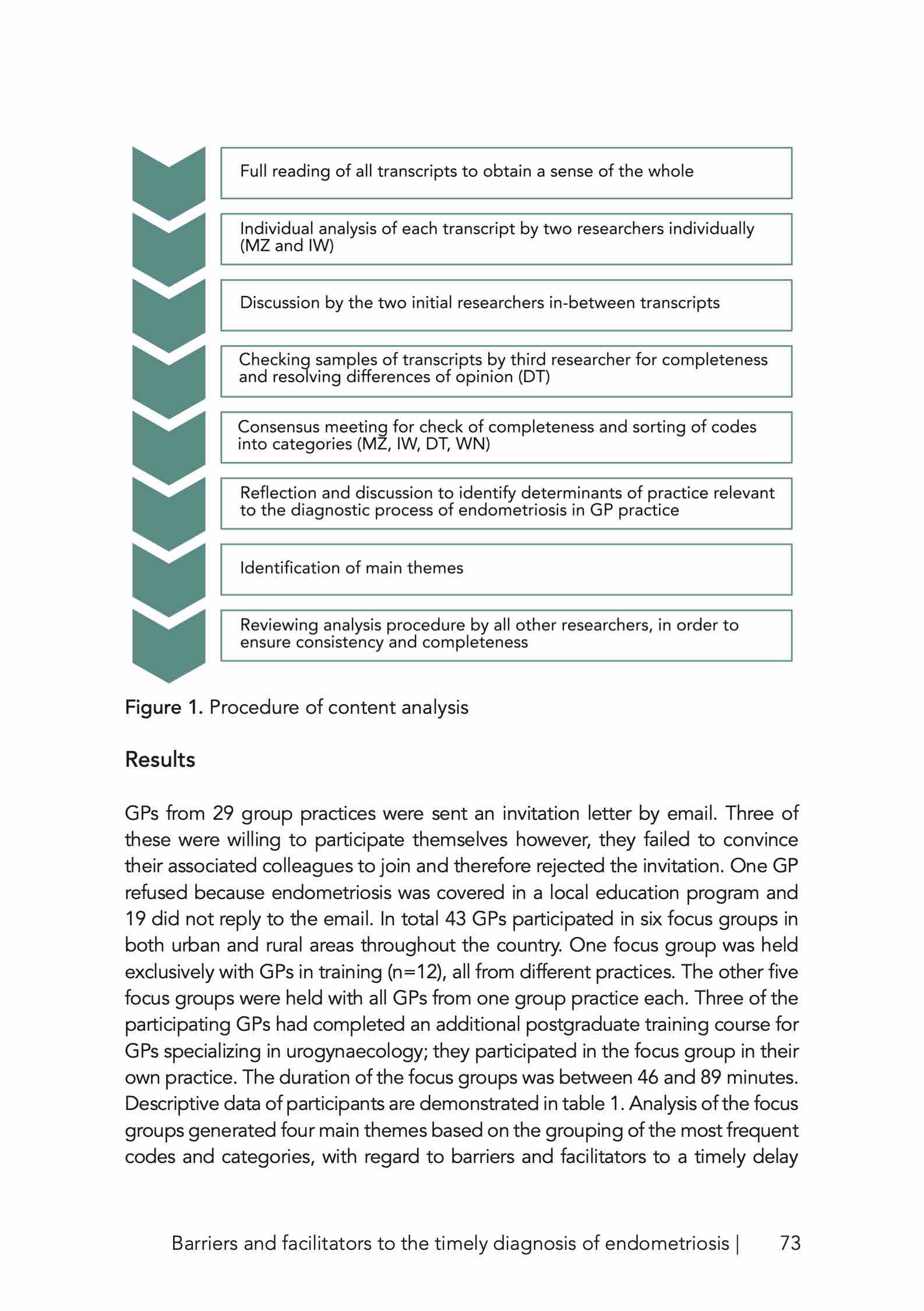 Full reading of all transcripts to obtain a sense of the whole

Individual analysis of each transcript by two researchers individually (MZ and IW)

Discussion by the two initial researchers in-between transcripts

Checking samples of transcripts by third researcher for completeness and resolving differences of opinion (DT)

Consensus meeting for check of completeness and sorting of codes into categories (MZ, IW, DT, WN)

Reflection and discussion to identify determinants of practice relevant to the diagnostic process of endometriosis in GP practice

Identification of main themes

Reviewing analysis procedure by all other researchers, in order to ensure consistency and completeness

Figure 1. Procedure of content analysis

Results

GPs from 29 group practices were sent an invitation letter by email. Three of these were willing to participate themselves however, they failed to convince their associated colleagues to join and therefore rejected the invitation. One GP refused because endometriosis was covered in a local education program and 19 did not reply to the email. In total 43 GPs participated in six focus groups in both urban and rural areas throughout the country. One focus group was held exclusively with GPs in training (n=12), all from different practices. The other five focus groups were held with all GPs from one group practice each. Three of the participating GPs had completed an additional postgraduate training course for GPs specializing in urogynaecology; they participated in the focus group in their own practice. The duration of the focus groups was between 46 and 89 minutes. Descriptive data of participants are demonstrated in table 1. Analysis of the focus groups generated four main themes based on the grouping of the most frequent codes and categories, with regard to barriers and facilitators to a timely delay

Barriers and facilitators to the timely diagnosis of endometriosis | 73